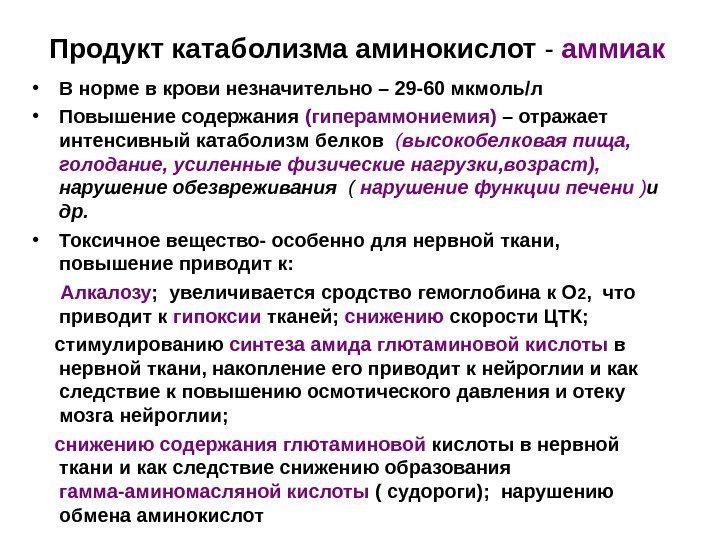 Продукт катаболизма аминокислот - аммиак

• В норме в крови незначительно – 29-60 мкмоль/л

• Повышение содержания (гипераммониемия) – отражает интенсивный катаболизм белков (высокобелковая пища, голодание, усиленные физические нагрузки,возраст), нарушение обезвреживания ( нарушение функции печени )и др.

• Токсичное вещество- особенно для нервной ткани, повышение приводит к:

Алкалозу; увеличивается сродство гемоглобина к $O_2$, что приводит к гипоксии тканей; снижению скорости ЦТК;

стимулированию синтеза амида глютаминовой кислоты в нервной ткани, накопление его приводит к нейроглии и как следствие к повышению осмотического давления и отеку мозга нейроглии;

снижению содержания глютаминовой кислоты в нервной ткани и как следствие снижению образования гамма-аминомасляной кислоты ( судороги); нарушению обмена аминокислот